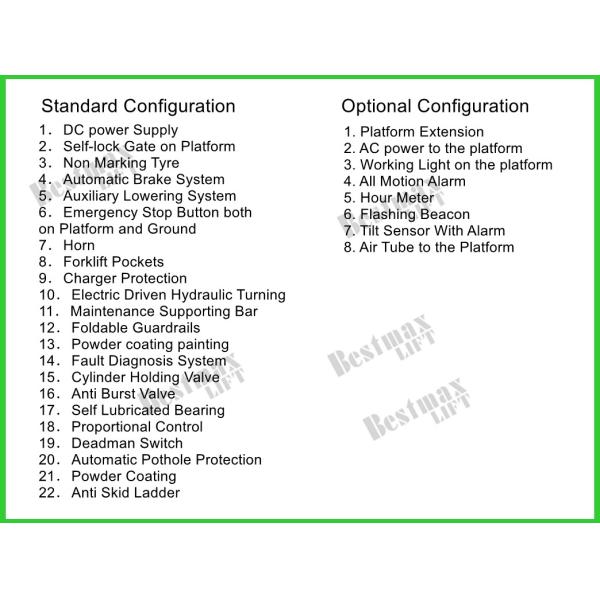 Standard Configuration

1. DC power Supply
2. Self-lock Gate on Platform
3. Non Marking Tyre
4. Automatic Brake System
5. Auxiliary Lowering System
6. Emergency Stop Button both on Platform and Ground
7. Horn
8. Forklift Pockets
9. Charger Protection
10. Electric Driven Hydraulic Turning
11. Maintenance Supporting Bar
12. Foldable Guardrails
13. Powder coating painting
14. Fault Diagnosis System
15. Cylinder Holding Valve
16. Anti Burst Valve
17. Self Lubricated Bearing
18. Proportional Control
19. Deadman Switch
20. Automatic Pothole Protection
21. Powder Coating
22. Anti Skid Ladder

Optional Configuration

1. Platform Extension
2. AC power to the platform
3. Working Light on the platform
4. All Motion Alarm
5. Hour Meter
6. Flashing Beacon
7. Tilt Sensor With Alarm
8. Air Tube to the Platform

Bestmax LIFT
Bestmax LIFT
Bestmax LIFT
Bestmax LIFT
Bestmax LIFT